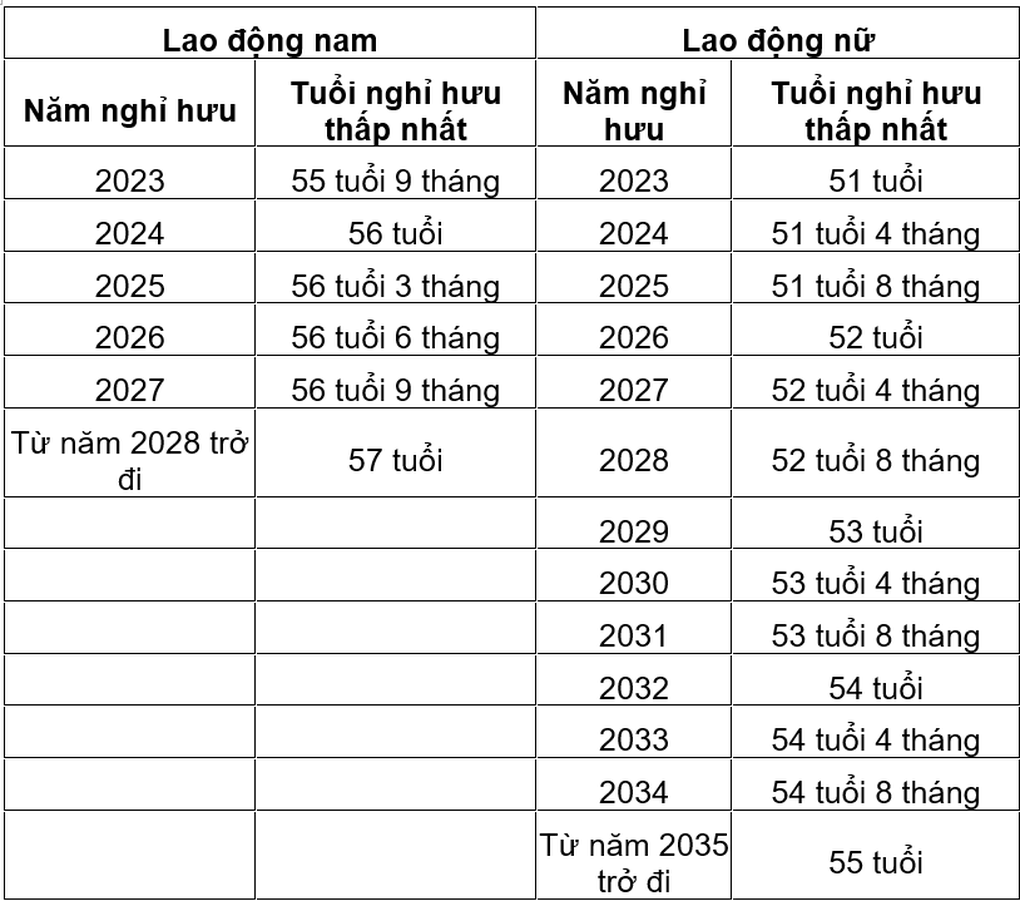 | Lao động nam | | Lao động nữ | |
|---|---|---|---|
| Năm nghỉ hưu | Tuổi nghỉ hưu thấp nhất | Năm nghỉ hưu | Tuổi nghỉ hưu thấp nhất |
| 2023 | 55 tuổi 9 tháng | 2023 | 51 tuổi |
| 2024 | 56 tuổi | 2024 | 51 tuổi 4 tháng |
| 2025 | 56 tuổi 3 tháng | 2025 | 51 tuổi 8 tháng |
| 2026 | 56 tuổi 6 tháng | 2026 | 52 tuổi |
| 2027 | 56 tuổi 9 tháng | 2027 | 52 tuổi 4 tháng |
| Từ năm 2028 trở đi | 57 tuổi | 2028 | 52 tuổi 8 tháng |
| | | 2029 | 53 tuổi |
| | | 2030 | 53 tuổi 4 tháng |
| | | 2031 | 53 tuổi 8 tháng |
| | | 2032 | 54 tuổi |
| | | 2033 | 54 tuổi 4 tháng |
| | | 2034 | 54 tuổi 8 tháng |
| | | Từ năm 2035 trở đi | 55 tuổi |